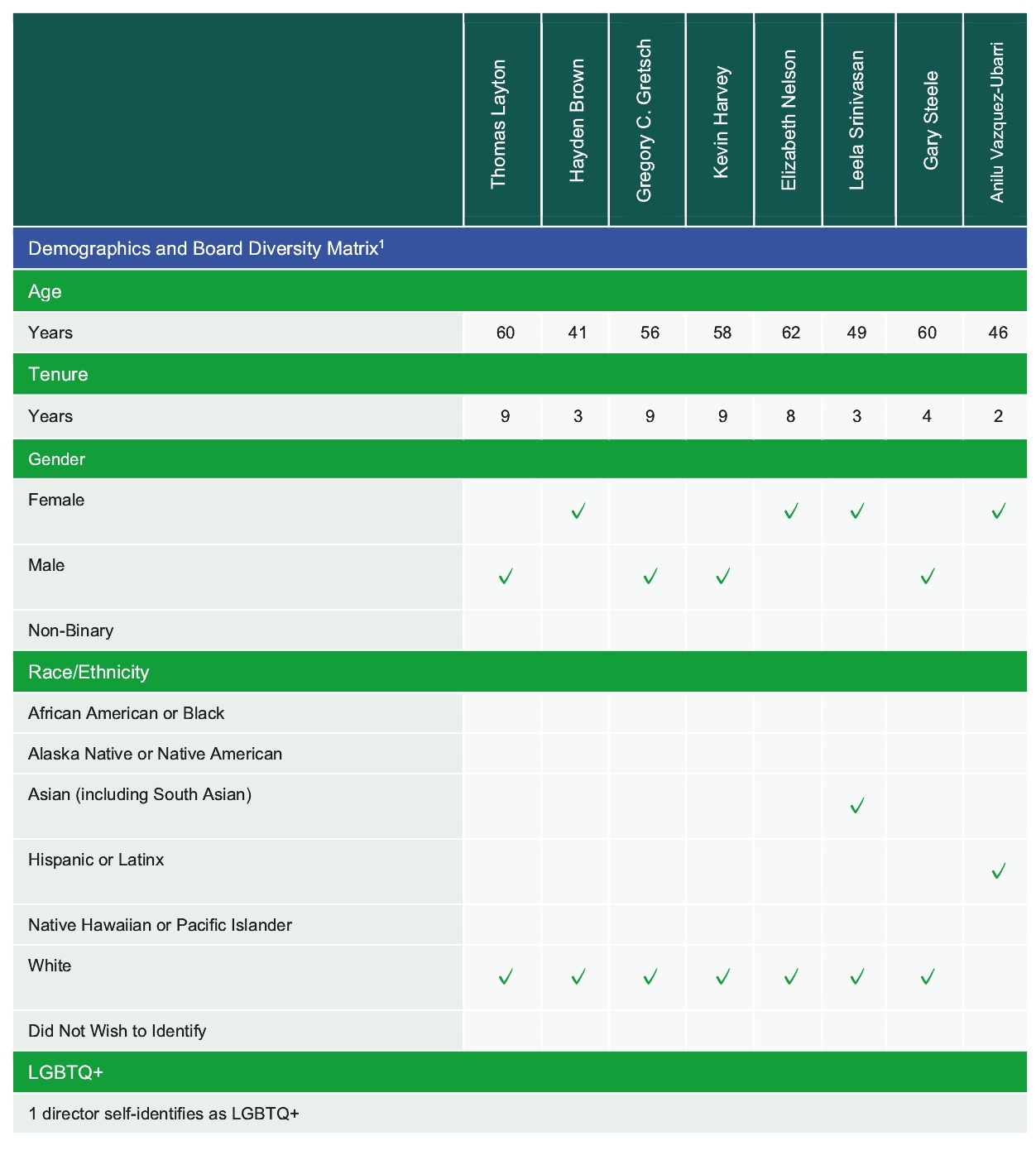 | | Thomas Layton | Hayden Brown | Gregory C. Gretsch | Kevin Harvey | Elizabeth Nelson | Leela Srinivasan | Gary Steele | Anilu Vazquez-Ubarri |
|---|---|---|---|---|---|---|---|---|
| Demographics and Board Diversity Matrix$^1$ | | | | | | | | |
| Age | | | | | | | | |
| Years | 60 | 41 | 56 | 58 | 62 | 49 | 60 | 46 |
| Tenure | | | | | | | | |
| Years | 9 | 3 | 9 | 9 | 8 | 3 | 4 | 2 |
| Gender | | | | | | | | |
| Female | | ✓ | | | ✓ | ✓ | | ✓ |
| Male | ✓ | | ✓ | ✓ | | | ✓ | |
| Non-Binary | | | | | | | | |
| Race/Ethnicity | | | | | | | | |
| African American or Black | | | | | | | | |
| Alaska Native or Native American | | | | | | | | |
| Asian (including South Asian) | | | | | | ✓ | | |
| Hispanic or Latinx | | | | | | | | ✓ |
| Native Hawaiian or Pacific Islander | | | | | | | | |
| White | ✓ | ✓ | ✓ | ✓ | ✓ | ✓ | ✓ | |
| Did Not Wish to Identify | | | | | | | | |
| LGBTQ+ | | | | | | | | |
| 1 director self-identifies as LGBTQ+ | | | | | | | | |